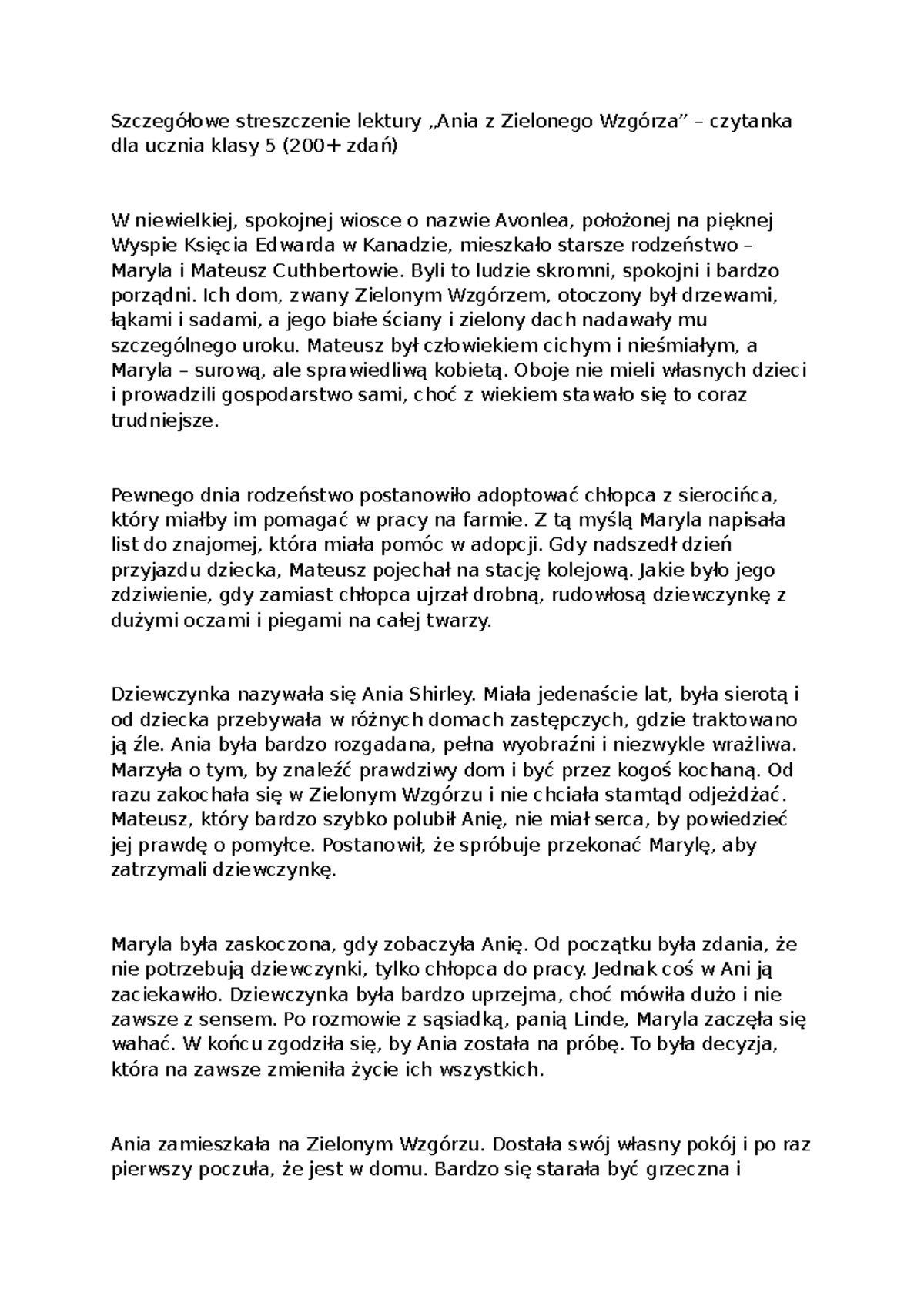 Szczegółowe streszczenie lektury „Ania z Zielonego Wzgórza” – czytanka dla ucznia klasy 5 (200+ zdań)

W niewielkiej, spokojnej wiosce o nazwie Avonlea, położonej na pięknej Wyspie Księcia Edwarda w Kanadzie, mieszkało starsze rodzeństwo – Maryla i Mateusz Cuthbertowie. Byli to ludzie skromni, spokojni i bardzo porządni. Ich dom, zwany Zielonym Wzgórzem, otoczony był drzewami, łąkami i sadami, a jego białe ściany i zielony dach nadawały mu szczególnego uroku. Mateusz był człowiekiem cichym i nieśmiałym, a Maryla – surową, ale sprawiedliwą kobietą. Oboje nie mieli własnych dzieci i prowadzili gospodarstwo sami, choć z wiekiem stawało się to coraz trudniejsze.

Pewnego dnia rodzeństwo postanowiło adoptować chłopca z sierocińca, który miałby im pomagać w pracy na farmie. Z tą myślą Maryla napisała list do znajomej, która miała pomóc w adopcji. Gdy nadszedł dzień przyjazdu dziecka, Mateusz pojechał na stację kolejową. Jakie było jego zdziwienie, gdy zamiast chłopca ujrzał drobną, rudowłosą dziewczynkę z dużymi oczami i piegami na całej twarzy.

Dziewczynka nazywała się Ania Shirley. Miała jedenaście lat, była sierotą i od dziecka przebywała w różnych domach zastępczych, gdzie traktowano ją źle. Ania była bardzo rozgadana, pełna wyobraźni i niezwykle wrażliwa. Marzyła o tym, by znaleźć prawdziwy dom i być przez kogoś kochaną. Od razu zakochała się w Zielonym Wzgórzu i nie chciała stamtąd odjeżdżać. Mateusz, który bardzo szybko polubił Anię, nie miał serca, by powiedzieć jej prawdę o pomyłce. Postanowił, że spróbuje przekonać Marylę, aby zatrzymali dziewczynkę.

Maryla była zaskoczona, gdy zobaczyła Anię. Od początku była zdania, że nie potrzebują dziewczynki, tylko chłopca do pracy. Jednak coś w Ani ją zaciekawiło. Dziewczynka była bardzo uprzejma, choć mówiła dużo i nie zawsze z sensem. Po rozmowie z sąsiadką, panią Linde, Maryla zaczęła się wahać. W końcu zgodziła się, by Ania została na próbę. To była decyzja, która na zawsze zmieniła życie ich wszystkich.

Ania zamieszkała na Zielonym Wzgórzu. Dostała swój własny pokój i po raz pierwszy poczuła, że jest w domu. Bardzo się starała być grzeczna i